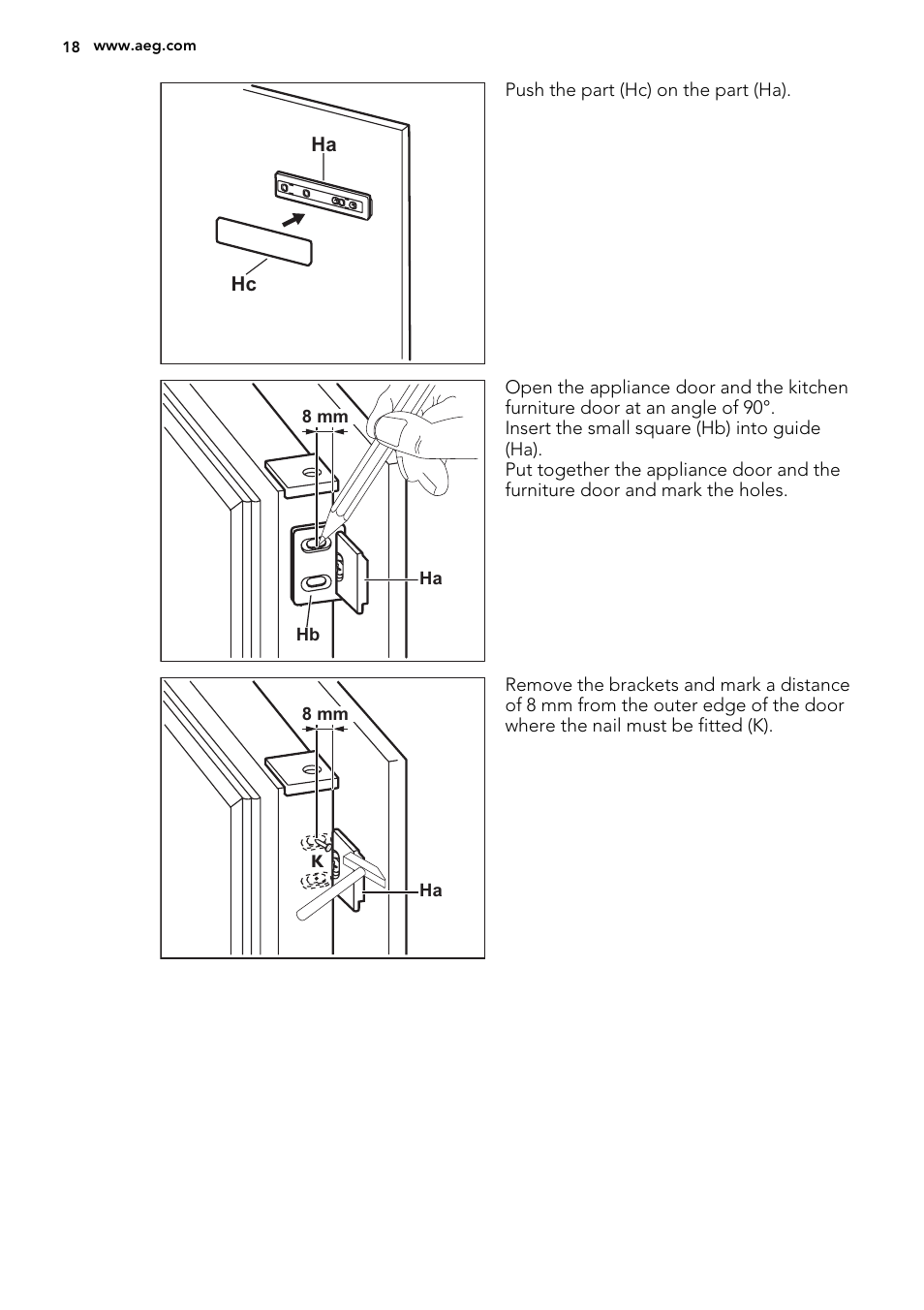 18 www.aeg.com

Ha

Hc

Push the part (Hc) on the part (Ha).

8 mm

Ha

Hb

Open the appliance door and the kitchen furniture door at an angle of 90°.
Insert the small square (Hb) into guide (Ha).
Put together the appliance door and the furniture door and mark the holes.

8 mm

K

Ha

Remove the brackets and mark a distance of 8 mm from the outer edge of the door where the nail must be fitted (K).